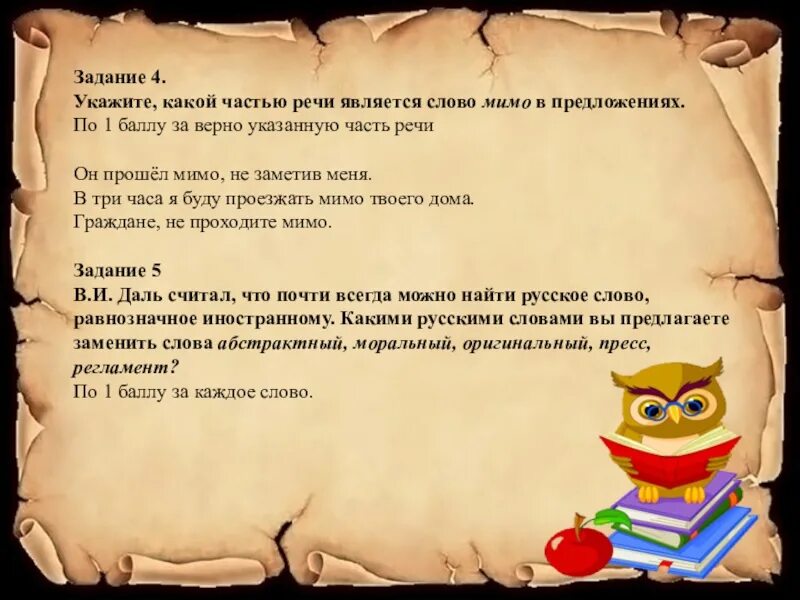 Задание 4.
Укажите, какой частью речи является слово мимо в предложениях.
По 1 баллу за верно указанную часть речи

Он прошёл мимо, не заметив меня.
В три часа я буду проезжать мимо твоего дома.
Граждане, не проходите мимо.

Задание 5
В.И. Даль считал, что почти всегда можно найти русское слово, равнозначное иностранному. Какими русскими словами вы предлагаете заменить слова абстрактный, моральный, оригинальный, пресс, регламент?
По 1 баллу за каждое слово.